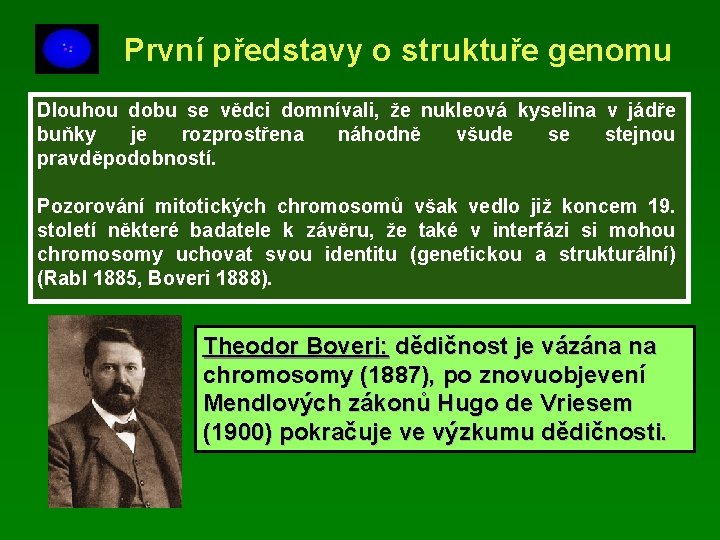 První představy o struktuře genomu

Dlouhou dobu se vědci domnívali, že nukleová kyselina v jádře buňky je rozprostřena náhodně všude se stejnou pravděpodobností.

Pozorování mitotických chromosomů však vedlo již koncem 19. století některé badatele k závěru, že také v interfázi si mohou chromosomy uchovat svou identitu (genetickou a strukturální) (Rabl 1885, Boveri 1888).

Theodor Boveri: dědičnost je vázána na chromosomy (1887), po znovuobjevení Mendlových zákonů Hugo de Vriesem (1900) pokračuje ve výzkumu dědičnosti.